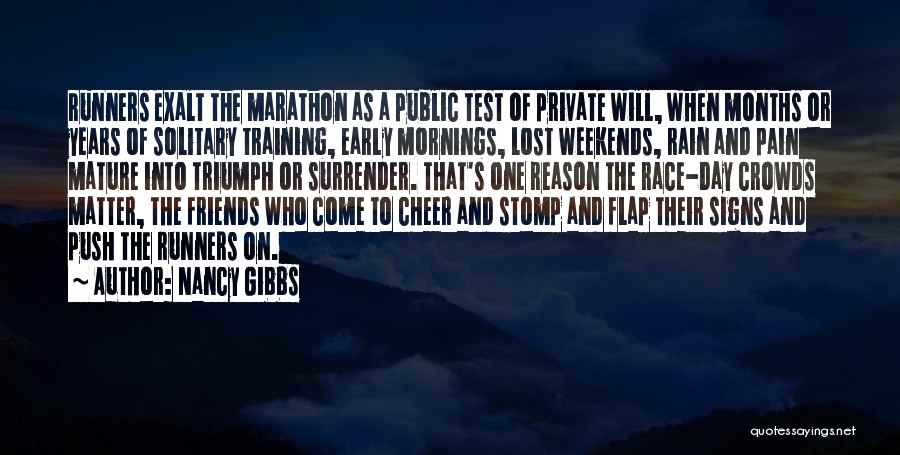 RUNNERS EXALT THE MARATHON AS A PUBLIC TEST OF PRIVATE WILL, WHEN MONTHS OR YEARS OF SOLITARY TRAINING, EARLY MORNINGS, LOST WEEKENDS, RAIN AND PAIN MATURE INTO TRIUMPH OR SURRENDER. THAT'S ONE REASON THE RACE-DAY CROWDS MATTER, THE FRIENDS WHO COME TO CHEER AND STOMP AND FLAP THEIR SIGNS AND PUSH THE RUNNERS ON.

~ AUTHOR: NANCY GIBBS

quotessayings.net